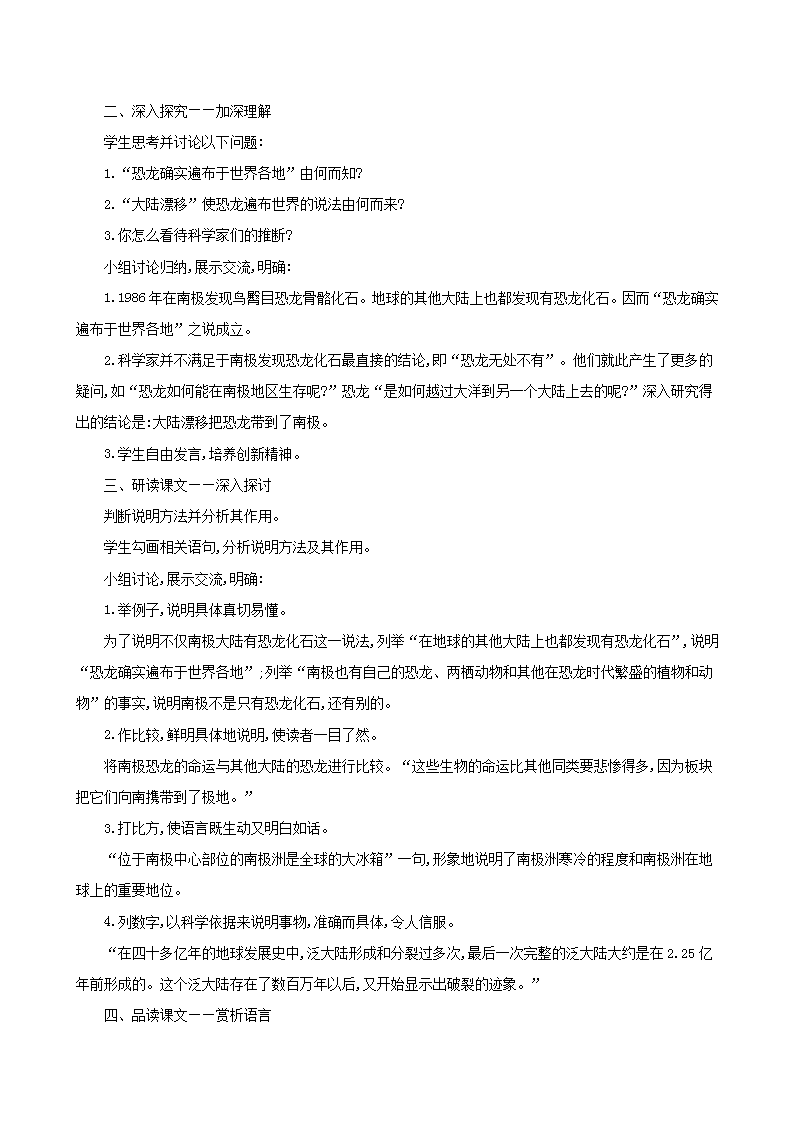 二、深入探究——加深理解

学生思考并讨论以下问题:

1.“恐龙确实遍布于世界各地”由何而知?

2.“大陆漂移”使恐龙遍布世界的说法由何而来?

3.你怎么看待科学家们的推断?

小组讨论归纳,展示交流,明确:

1.1986年在南极发现鸟臀目恐龙骨骼化石。地球的其他大陆上也都发现有恐龙化石。因而“恐龙确实遍布于世界各地”之说成立。

2.科学家并不满足于南极发现恐龙化石最直接的结论,即“恐龙无处不有”。他们就此产生了更多的疑问,如“恐龙如何能在南极地区生存呢?”恐龙“是如何越过大洋到另一个大陆上去的呢?”深入研究得出的结论是:大陆漂移把恐龙带到了南极。

3.学生自由发言,培养创新精神。

三、研读课文——深入探讨

判断说明方法并分析其作用。

学生勾画相关语句,分析说明方法及其作用。

小组讨论,展示交流,明确:

1.举例子,说明具体真切易懂。

为了说明不仅南极大陆有恐龙化石这一说法,列举“在地球的其他大陆上也都发现有恐龙化石”,说明“恐龙确实遍布于世界各地”;列举“南极也有自己的恐龙、两栖动物和其他在恐龙时代繁盛的植物和动物”的事实,说明南极不是只有恐龙化石,还有别的。

2.作比较,鲜明具体地说明,使读者一目了然。

将南极恐龙的命运与其他大陆的恐龙进行比较。“这些生物的命运比其他同类要悲惨得多,因为板块把它们向南携带到了极地。”

3.打比方,使语言既生动又明白如话。

“位于南极中心部位的南极洲是全球的大冰箱”一句,形象地说明了南极洲寒冷的程度和南极洲在地球上的重要地位。

4.列数字,以科学依据来说明事物,准确而具体,令人信服。

“在四十多亿年的地球发展史中,泛大陆形成和分裂过多次,最后一次完整的泛大陆大约是在2.25亿年前形成的。这个泛大陆存在了数百万年以后,又开始显示出破裂的迹象。”

四、品读课文——赏析语言